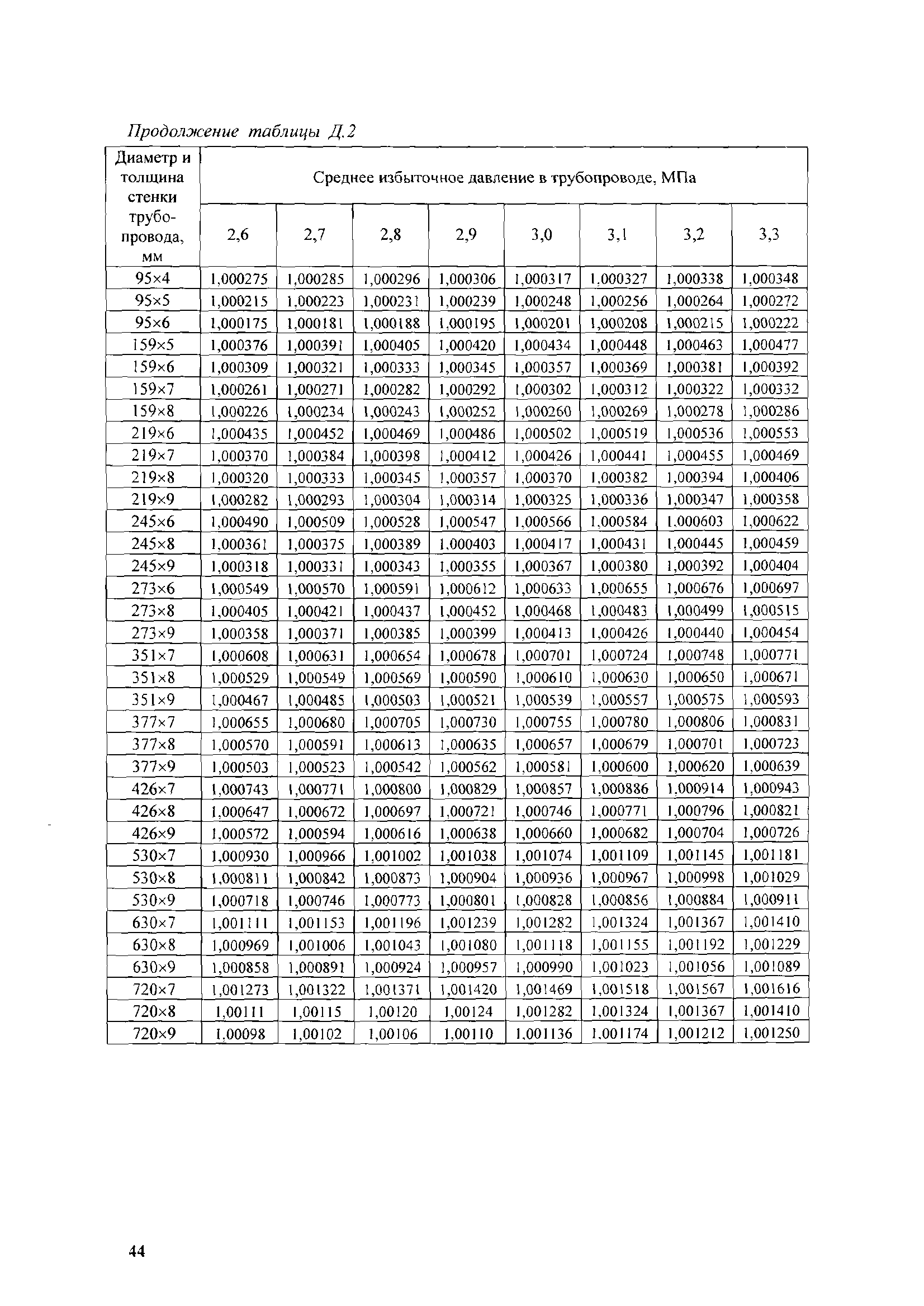 Продолжение таблицы Д.2

| Диаметр и толщина стенки трубопровода, мм | Среднее избыточное давление в трубопроводе, МПа | | | | | | | |
|---|---|---|---|---|---|---|---|---|
| | 2,6 | 2,7 | 2,8 | 2,9 | 3,0 | 3,1 | 3,2 | 3,3 |
| 95×4 | 1,000275 | 1,000285 | 1,000296 | 1,000306 | 1,000317 | 1,000327 | 1,000338 | 1,000348 |
| 95×5 | 1,000215 | 1,000223 | 1,000231 | 1,000239 | 1,000248 | 1,000256 | 1,000264 | 1,000272 |
| 95×6 | 1,000175 | 1,000181 | 1,000188 | 1,000195 | 1,000201 | 1,000208 | 1,000215 | 1,000222 |
| 159×5 | 1,000376 | 1,000391 | 1,000405 | 1,000420 | 1,000434 | 1,000448 | 1,000463 | 1,000477 |
| 159×6 | 1,000309 | 1,000321 | 1,000333 | 1,000345 | 1,000357 | 1,000369 | 1,000381 | 1,000392 |
| 159×7 | 1,000261 | 1,000271 | 1,000282 | 1,000292 | 1,000302 | 1,000312 | 1,000322 | 1,000332 |
| 159×8 | 1,000226 | 1,000234 | 1,000243 | 1,000252 | 1,000260 | 1,000269 | 1,000278 | 1,000286 |
| 219×6 | 1,000435 | 1,000452 | 1,000469 | 1,000486 | 1,000502 | 1,000519 | 1,000536 | 1,000553 |
| 219×7 | 1,000370 | 1,000384 | 1,000398 | 1,000412 | 1,000426 | 1,000441 | 1,000455 | 1,000469 |
| 219×8 | 1,000320 | 1,000333 | 1,000345 | 1,000357 | 1,000370 | 1,000382 | 1,000394 | 1,000406 |
| 219×9 | 1,000282 | 1,000293 | 1,000304 | 1,000314 | 1,000325 | 1,000336 | 1,000347 | 1,000358 |
| 245×6 | 1,000490 | 1,000509 | 1,000528 | 1,000547 | 1,000566 | 1,000584 | 1,000603 | 1,000622 |
| 245×8 | 1,000361 | 1,000375 | 1,000389 | 1,000403 | 1,000417 | 1,000431 | 1,000445 | 1,000459 |
| 245×9 | 1,000318 | 1,000331 | 1,000343 | 1,000355 | 1,000367 | 1,000380 | 1,000392 | 1,000404 |
| 273×6 | 1,000549 | 1,000570 | 1,000591 | 1,000612 | 1,000633 | 1,000655 | 1,000676 | 1,000697 |
| 273×8 | 1,000405 | 1,000421 | 1,000437 | 1,000452 | 1,000468 | 1,000483 | 1,000499 | 1,000515 |
| 273×9 | 1,000358 | 1,000371 | 1,000385 | 1,000399 | 1,000413 | 1,000426 | 1,000440 | 1,000454 |
| 351×7 | 1,000608 | 1,000631 | 1,000654 | 1,000678 | 1,000701 | 1,000724 | 1,000748 | 1,000771 |
| 351×8 | 1,000529 | 1,000549 | 1,000569 | 1,000590 | 1,000610 | 1,000630 | 1,000650 | 1,000671 |
| 351×9 | 1,000467 | 1,000485 | 1,000503 | 1,000521 | 1,000539 | 1,000557 | 1,000575 | 1,000593 |
| 377×7 | 1,000655 | 1,000680 | 1,000705 | 1,000730 | 1,000755 | 1,000780 | 1,000806 | 1,000831 |
| 377×8 | 1,000570 | 1,000591 | 1,000613 | 1,000635 | 1,000657 | 1,000679 | 1,000701 | 1,000723 |
| 377×9 | 1,000503 | 1,000523 | 1,000542 | 1,000562 | 1,000581 | 1,000600 | 1,000620 | 1,000639 |
| 426×7 | 1,000743 | 1,000771 | 1,000800 | 1,000829 | 1,000857 | 1,000886 | 1,000914 | 1,000943 |
| 426×8 | 1,000647 | 1,000672 | 1,000697 | 1,000721 | 1,000746 | 1,000771 | 1,000796 | 1,000821 |
| 426×9 | 1,000572 | 1,000594 | 1,000616 | 1,000638 | 1,000660 | 1,000682 | 1,000704 | 1,000726 |
| 530×7 | 1,000930 | 1,000966 | 1,001002 | 1,001038 | 1,001074 | 1,001109 | 1,001145 | 1,001181 |
| 530×8 | 1,000811 | 1,000842 | 1,000873 | 1,000904 | 1,000936 | 1,000967 | 1,000998 | 1,001029 |
| 530×9 | 1,000718 | 1,000746 | 1,000773 | 1,000801 | 1,000828 | 1,000856 | 1,000884 | 1,000911 |
| 630×7 | 1,001111 | 1,001153 | 1,001196 | 1,001239 | 1,001282 | 1,001324 | 1,001367 | 1,001410 |
| 630×8 | 1,000969 | 1,001006 | 1,001043 | 1,001080 | 1,001118 | 1,001155 | 1,001192 | 1,001229 |
| 630×9 | 1,000858 | 1,000891 | 1,000924 | 1,000957 | 1,000990 | 1,001023 | 1,001056 | 1,001089 |
| 720×7 | 1,001273 | 1,001322 | 1,001371 | 1,001420 | 1,001469 | 1,001518 | 1,001567 | 1,001616 |
| 720×8 | 1,00111 | 1,00115 | 1,00120 | 1,00124 | 1,001282 | 1,001324 | 1,001367 | 1,001410 |
| 720×9 | 1,00098 | 1,00102 | 1,00106 | 1,00110 | 1,001136 | 1,001174 | 1,001212 | 1,001250 |

44